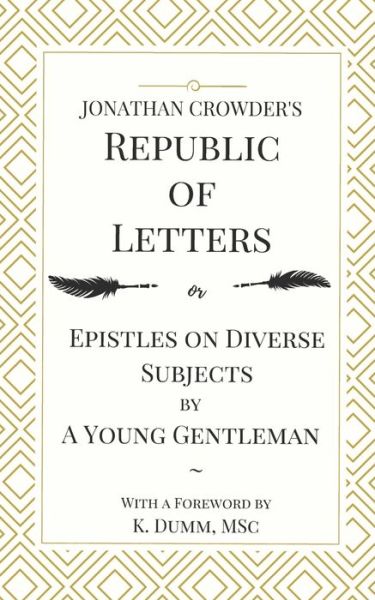 JONATHAN CROWDER'S
REPUBLIC
OF
LETTERS

or

EPISTLES ON DIVERSE SUBJECTS
BY
A YOUNG GENTLEMAN

~

WITH A FOREWORD BY
K. DUMM, MSC